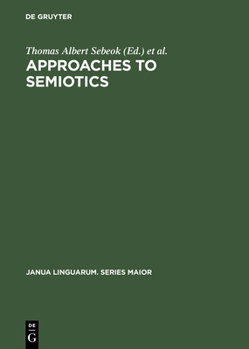 DE GRUYTER

Thomas Albert Sebeok (Ed.) et al.

APPROACHES TO SEMIOTICS

JANUA LINGUARUM. SERIES MAIOR

DE
G